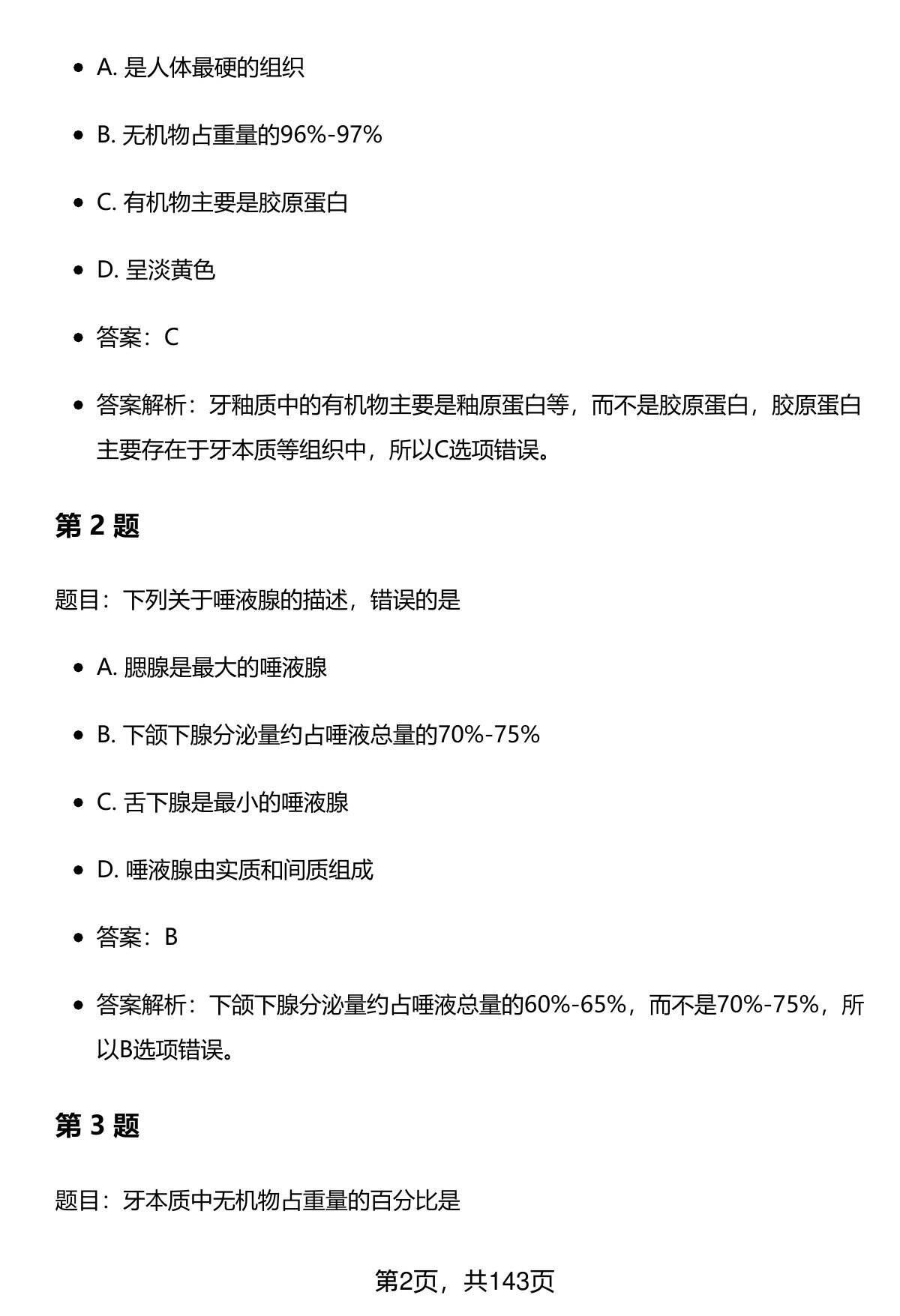 - A. 是人体最硬的组织
- B. 无机物占重量的96%-97%
- C. 有机物主要是胶原蛋白
- D. 呈淡黄色
- 答案：C
- 答案解析：牙釉质中的有机物主要是釉原蛋白等，而不是胶原蛋白，胶原蛋白主要存在于牙本质等组织中，所以C选项错误。

第 2 题

题目：下列关于唾液腺的描述，错误的是

- A. 腮腺是最大的唾液腺
- B. 下颌下腺分泌量约占唾液总量的70%-75%
- C. 舌下腺是最小的唾液腺
- D. 唾液腺由实质和间质组成
- 答案：B
- 答案解析：下颌下腺分泌量约占唾液总量的60%-65%，而不是70%-75%，所以B选项错误。

第 3 题

题目：牙本质中无机物占重量的百分比是

第2页，共143页